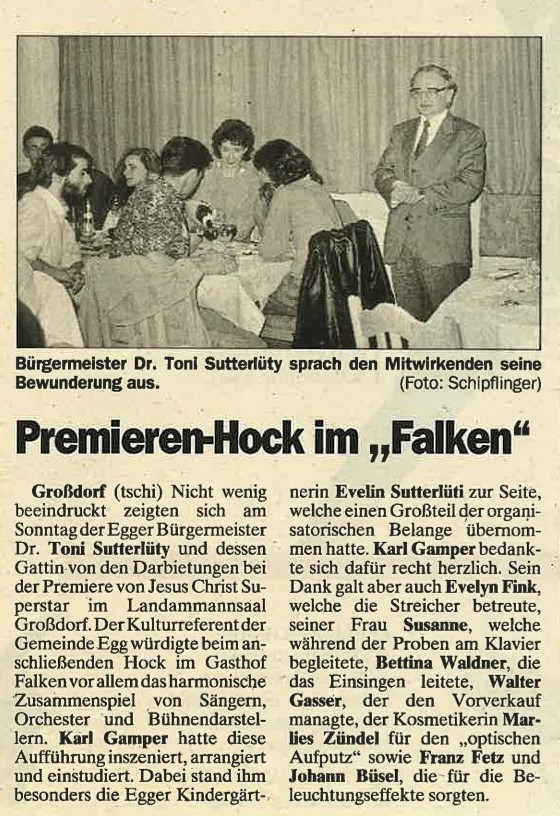 Bürgermeister Dr. Toni Sutterlüty sprach den Mitwirkenden seine Bewunderung aus. (Foto: Schipflinger)

Premieren-Hock im „Falken“

Großdorf (tschi) Nicht wenig beeindruckt zeigten sich am Sonntag der Egger Bürgermeister Dr. Toni Sutterlüty und dessen Gattin von den Darbietungen bei der Premiere von Jesus Christ Superstar im Landammannsaal Großdorf. Der Kulturreferent der Gemeinde Egg würdigte beim anschließenden Hock im Gasthof Falken vor allem das harmonische Zusammenspiel von Sängern, Orchester und Bühnendarstellern. Karl Gamper hatte diese Aufführung inszeniert, arrangiert und einstudiert. Dabei stand ihm besonders die Egger Kindergärtnerin Evelin Sutterlüti zur Seite, welche einen Großteil der organisatorischen Belange übernommen hatte. Karl Gamper bedankte sich dafür recht herzlich. Sein Dank galt aber auch Evelyn Fink, welche die Streicher betreute, seiner Frau Susanne, welche während der Proben am Klavier begleitete, Bettina Waldner, die das Einsingen leitete, Walter Gasser, der den Vorverkauf managte, der Kosmetikerin Marlies Zündel für den „optischen Aufputz“ sowie Franz Fetz und Johann Büsel, die für die Beleuchtungseffekte sorgten.